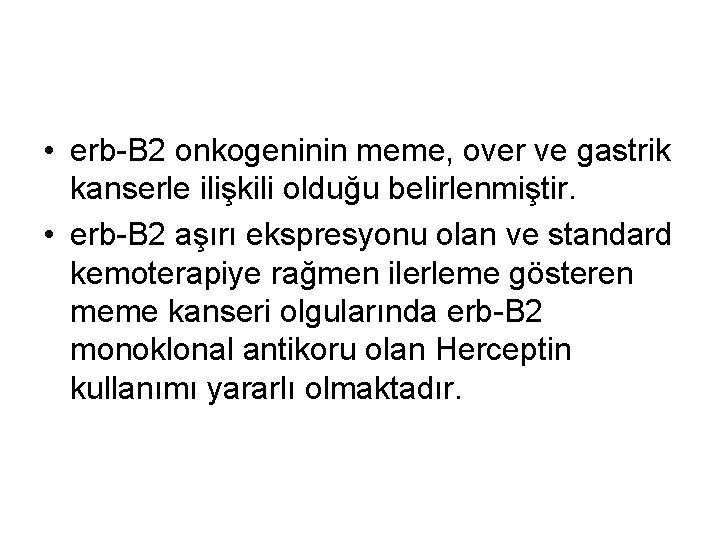 • erb-B2 onkogeninin meme, over ve gastrik kanserle ilişkili olduğu belirlenmiştir.

• erb-B2 aşırı ekspresyonu olan ve standard kemoterapiye rağmen ilerleme gösteren meme kanseri olgularında erb-B2 monoklonal antikoru olan Herceptin kullanımı yararlı olmaktadır.